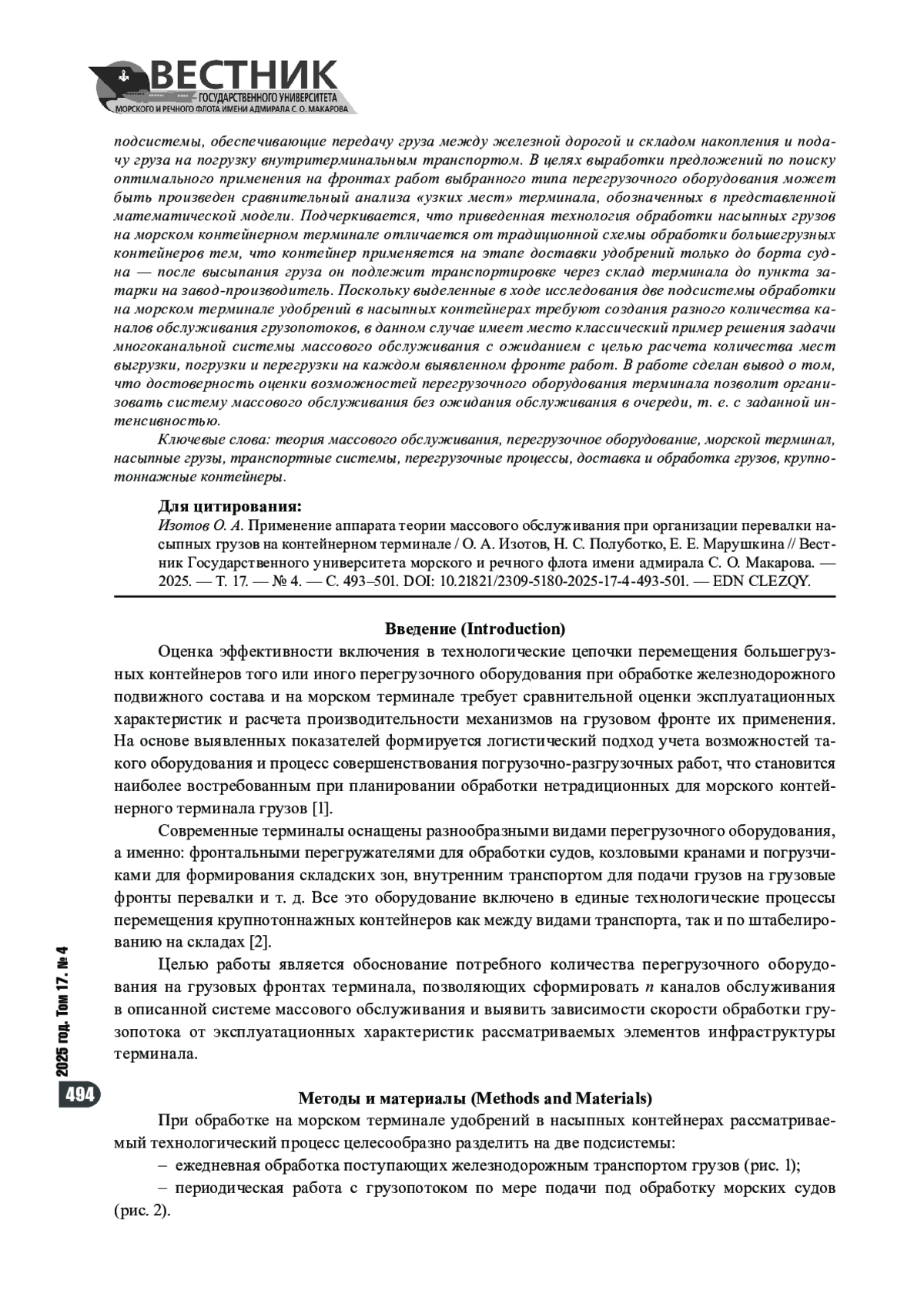 ВЕСТНИК
ГОСУДАРСТВЕННОГО УНИВЕРСИТЕТА
МОРСКОГО И РЕЧНОГО ФЛОТА ИМЕНИ АДМИРАЛА С. О. МАКАРОВА

подсистемы, обеспечивающие передачу груза между железной дорогой и складом накопления и подачу груза на погрузку внутритерминальным транспортом. В целях выработки предложений по поиску оптимального применения на фронтах работ выбранного типа перегрузочного оборудования может быть произведен сравнительный анализ «узких мест» терминала, обозначенных в представленной математической модели. Подчеркивается, что приведенная технология обработки насыпных грузов на морском контейнерном терминале отличается от традиционной схемы обработки большегрузных контейнеров тем, что контейнер применяется на этапе доставки удобрений только до борта судна — после высыпания груза он подлежит транспортировке через склад терминала до пункта затарки на завод-производитель. Поскольку выделенные в ходе исследования две подсистемы обработки на морском терминале удобрений в насыпных контейнерах требуют создания разного количества каналов обслуживания грузопотоков, в данном случае имеет место классический пример решения задачи многоканальной системы массового обслуживания с ожиданием с целью расчета количества мест выгрузки, погрузки и перегрузки на каждом выявленном фронте работ. В работе сделан вывод о том, что достоверность оценки возможностей перегрузочного оборудования терминала позволит организовать систему массового обслуживания без ожидания обслуживания в очереди, т. е. с заданной интенсивностью.

Ключевые слова: теория массового обслуживания, перегрузочное оборудование, морской терминал, насыпные грузы, транспортные системы, перегрузочные процессы, доставка и обработка грузов, крупнотоннажные контейнеры.

Для цитирования:
Изотов О. А. Применение аппарата теории массового обслуживания при организации перевалки насыпных грузов на контейнерном терминале / О. А. Изотов, Н. С. Полуботко, Е. Е. Марушкина // Вестник Государственного университета морского и речного флота имени адмирала С. О. Макарова. — 2025. — Т. 17. — № 4. — С. 493–501. DOI: 10.21821/2309-5180-2025-17-4-493-501. — EDN CLEZQY.

Введение (Introduction)
Оценка эффективности включения в технологические цепочки перемещения большегрузных контейнеров того или иного перегрузочного оборудования при обработке железнодорожного подвижного состава и на морском терминале требует сравнительной оценки эксплуатационных характеристик и расчета производительности механизмов на грузовом фронте их применения. На основе выявленных показателей формируется логистический подход учета возможностей такого оборудования и процесс совершенствования погрузочно-разгрузочных работ, что становится наиболее востребованным при планировании обработки нетрадиционных для морского контейнерного терминала грузов [1].

Современные терминалы оснащены разнообразными видами перегрузочного оборудования, а именно: фронтальными перегружателями для обработки судов, козловыми кранами и погрузчиками для формирования складских зон, внутренним транспортом для подачи грузов на грузовые фронты перевалки и т. д. Все это оборудование включено в единые технологические процессы перемещения крупнотоннажных контейнеров как между видами транспорта, так и по штабелированию на складах [2].

Целью работы является обоснование потребного количества перегрузочного оборудования на грузовых фронтах терминала, позволяющих сформировать $n$ каналов обслуживания в описанной системе массового обслуживания и выявить зависимости скорости обработки грузопотока от эксплуатационных характеристик рассматриваемых элементов инфраструктуры терминала.

Методы и материалы (Methods and Materials)
При обработке на морском терминале удобрений в насыпных контейнерах рассматриваемый технологический процесс целесообразно разделить на две подсистемы:
– ежедневная обработка поступающих железнодорожным транспортом грузов (рис. 1);
– периодическая работа с грузопотоком по мере подачи под обработку морских судов (рис. 2).

2025 год. Том 17. № 4
494